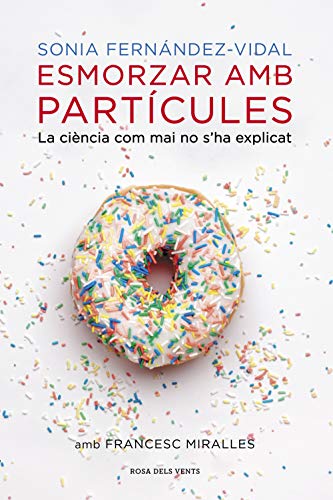 SONIA FERNÁNDEZ-VIDAL
ESMORZAR AMB PARTÍCULES
La ciència com mai no s'ha explicat

amb FRANCESC MIRALLES

ROSA DELS VENTS